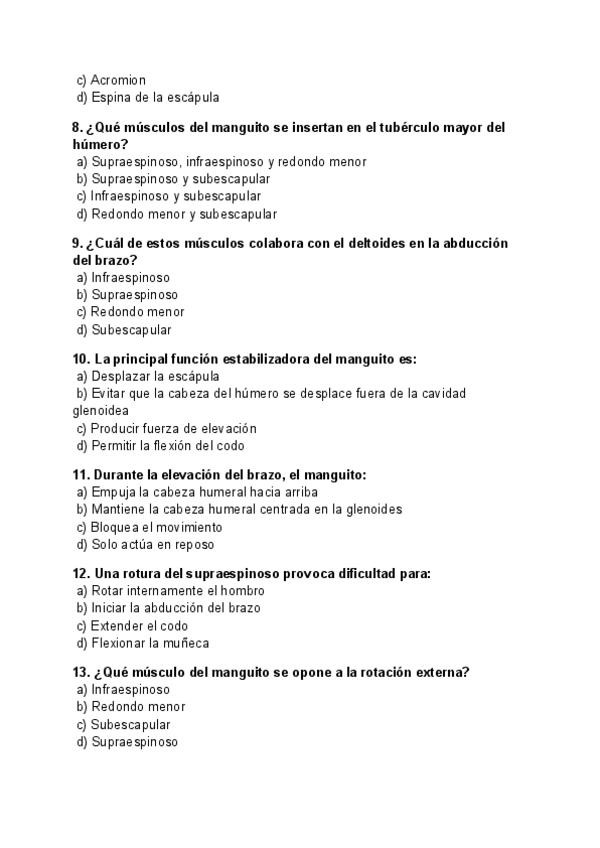 c) Acromion
d) Espina de la escápula

8. ¿Qué músculos del manguito se insertan en el tubérculo mayor del húmero?
a) Supraespinoso, infraespinoso y redondo menor
b) Supraespinoso y subescapular
c) Infraespinoso y subescapular
d) Redondo menor y subescapular

9. ¿Cuál de estos músculos colabora con el deltoides en la abducción del brazo?
a) Infraespinoso
b) Supraespinoso
c) Redondo menor
d) Subescapular

10. La principal función estabilizadora del manguito es:
a) Desplazar la escápula
b) Evitar que la cabeza del húmero se desplace fuera de la cavidad glenoidea
c) Producir fuerza de elevación
d) Permitir la flexión del codo

11. Durante la elevación del brazo, el manguito:
a) Empuja la cabeza humeral hacia arriba
b) Mantiene la cabeza humeral centrada en la glenoides
c) Bloquea el movimiento
d) Solo actúa en reposo

12. Una rotura del supraespinoso provoca dificultad para:
a) Rotar internamente el hombro
b) Iniciar la abducción del brazo
c) Extender el codo
d) Flexionar la muñeca

13. ¿Qué músculo del manguito se opone a la rotación externa?
a) Infraespinoso
b) Redondo menor
c) Subescapular
d) Supraespinoso